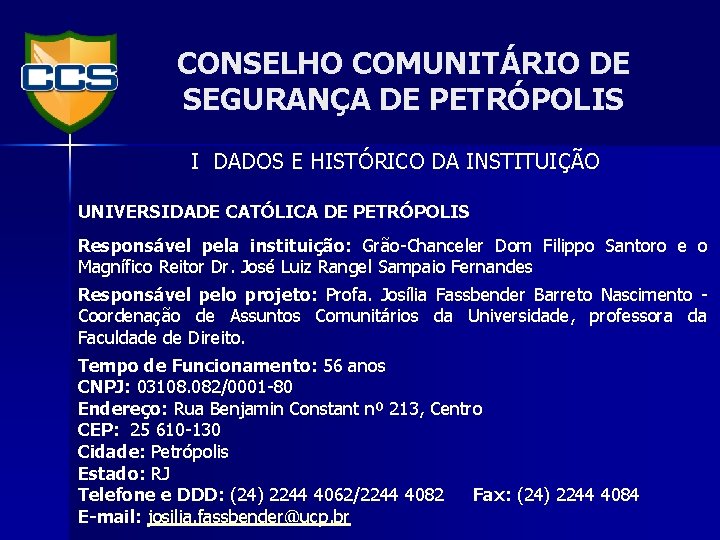 CCS

CONSELHO COMUNITÁRIO DE SEGURANÇA DE PETRÓPOLIS

I DADOS E HISTÓRICO DA INSTITUIÇÃO

UNIVERSIDADE CATÓLICA DE PETRÓPOLIS

Responsável pela instituição: Grão-Chanceler Dom Filippo Santoro e o Magnífico Reitor Dr. José Luiz Rangel Sampaio Fernandes

Responsável pelo projeto: Profa. Josília Fassbender Barreto Nascimento - Coordenação de Assuntos Comunitários da Universidade, professora da Faculdade de Direito.

Tempo de Funcionamento: 56 anos
CNPJ: 03108.082/0001-80
Endereço: Rua Benjamin Constant nº 213, Centro
CEP: 25 610-130
Cidade: Petrópolis
Estado: RJ
Telefone e DDD: (24) 2244 4062/2244 4082 Fax: (24) 2244 4084
E-mail: josilia.fassbender@ucp.br